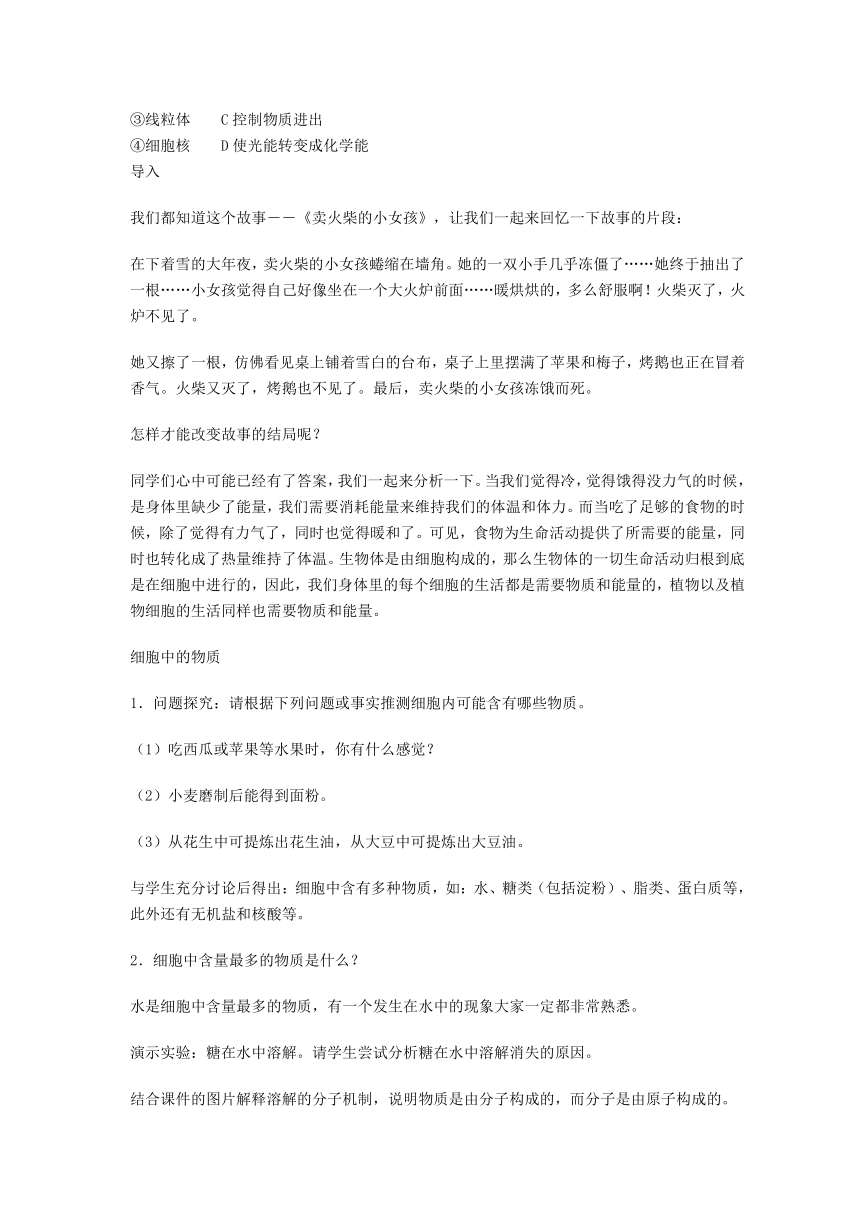 ③线粒体　　C 控制物质进出
④细胞核　　D 使光能转变成化学能
导入

我们都知道这个故事——《卖火柴的小女孩》，让我们一起来回忆一下故事的片段：

在下着雪的大年夜，卖火柴的小女孩蜷缩在墙角。她的一双小手几乎冻僵了……她终于抽出了一根……小女孩觉得自己好像坐在一个大火炉前面……暖烘烘的，多么舒服啊！火柴灭了，火炉不见了。

她又擦了一根，仿佛看见桌上铺着雪白的台布，桌子上里摆满了苹果和梅子，烤鹅也正在冒着香气。火柴又灭了，烤鹅也不见了。最后，卖火柴的小女孩冻饿而死。

怎样才能改变故事的结局呢？

同学们心中可能已经有了答案，我们一起来分析一下。当我们觉得冷，觉得饿得没力气的时候，是身体里缺少了能量，我们需要消耗能量来维持我们的体温和体力。而当吃了足够的食物的时候，除了觉得有力气了，同时也觉得暖和了。可见，食物为生命活动提供了所需要的能量，同时也转化成了热量维持了体温。生物体是由细胞构成的，那么生物体的一切生命活动归根到底是在细胞中进行的，因此，我们身体里的每个细胞的生活都是需要物质和能量的，植物以及植物细胞的生活同样也需要物质和能量。

细胞中的物质

1．问题探究：请根据下列问题或事实推测细胞内可能含有哪些物质。

（1）吃西瓜或苹果等水果时，你有什么感觉？

（2）小麦磨制后能得到面粉。

（3）从花生中可提炼出花生油，从大豆中可提炼出大豆油。

与学生充分讨论后得出：细胞中含有多种物质，如：水、糖类（包括淀粉）、脂类、蛋白质等，此外还有无机盐和核酸等。

2．细胞中含量最多的物质是什么？

水是细胞中含量最多的物质，有一个发生在水中的现象大家一定都非常熟悉。

演示实验：糖在水中溶解。请学生尝试分析糖在水中溶解消失的原因。

结合课件的图片解释溶解的分子机制，说明物质是由分子构成的，而分子是由原子构成的。